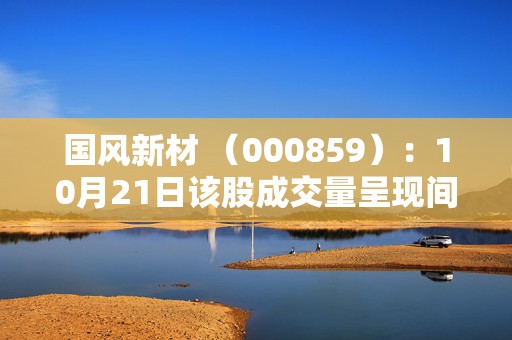 国风新材 （000859）：10月21日该股成交量呈现间